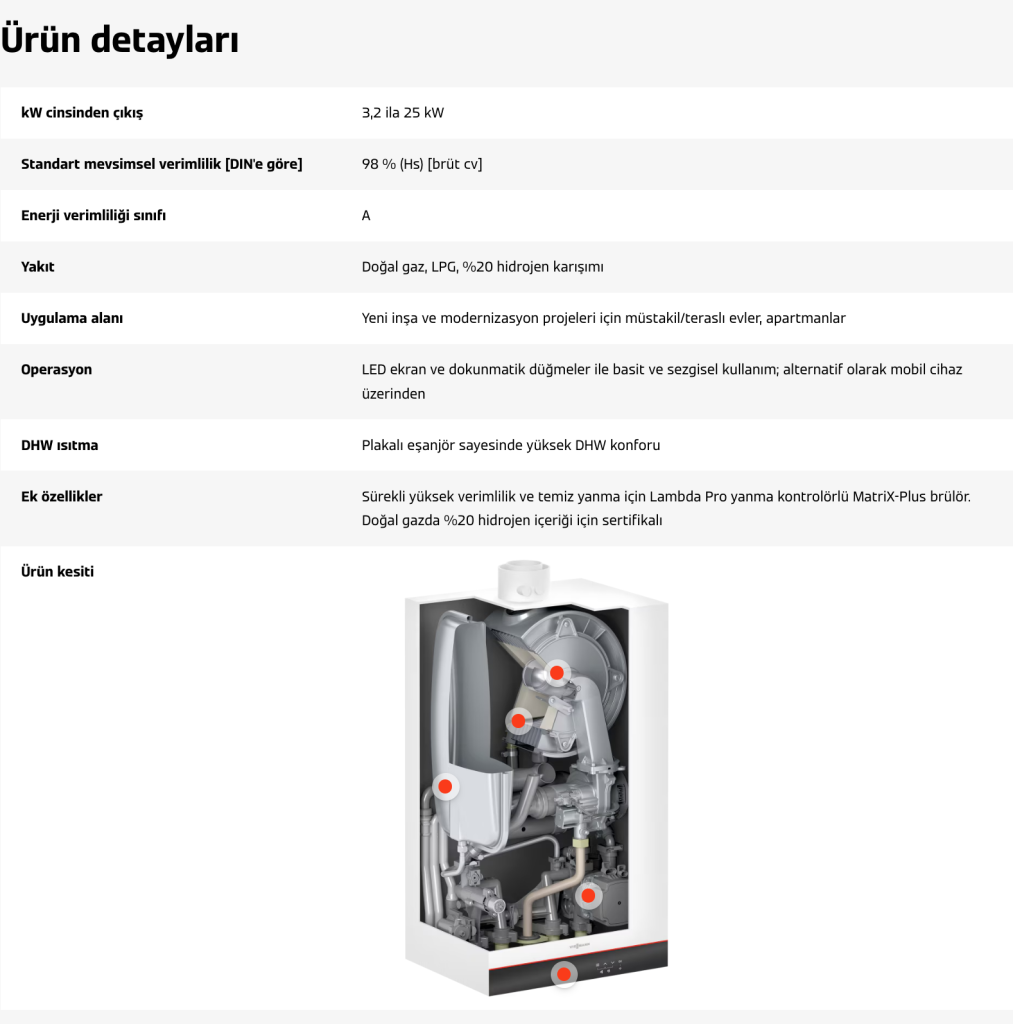 Ürün detayları

| | |
|---|---|
| kW cinsinden çıkış | 3,2 ila 25 kW |
| Standart mevsimsel verimlilik [DIN'e göre] | 98 % (Hs) [brüt cv] |
| Enerji verimliliği sınıfı | A |
| Yakıt | Doğal gaz, LPG, %20 hidrojen karışımı |
| Uygulama alanı | Yeni inşa ve modernizasyon projeleri için müstakil/teraslı evler, apartmanlar |
| Operasyon | LED ekran ve dokunmatik düğmeler ile basit ve sezgisel kullanım; alternatif olarak mobil cihaz üzerinden |
| DHW ısıtma | Plakalı eşanjör sayesinde yüksek DHW konforu |
| Ek özellikler | Sürekli yüksek verimlilik ve temiz yanma için Lambda Pro yanma kontrolörlü MatriX-Plus brülör. Doğal gazda %20 hidrojen içeriği için sertifikalı |
| Ürün kesiti | |